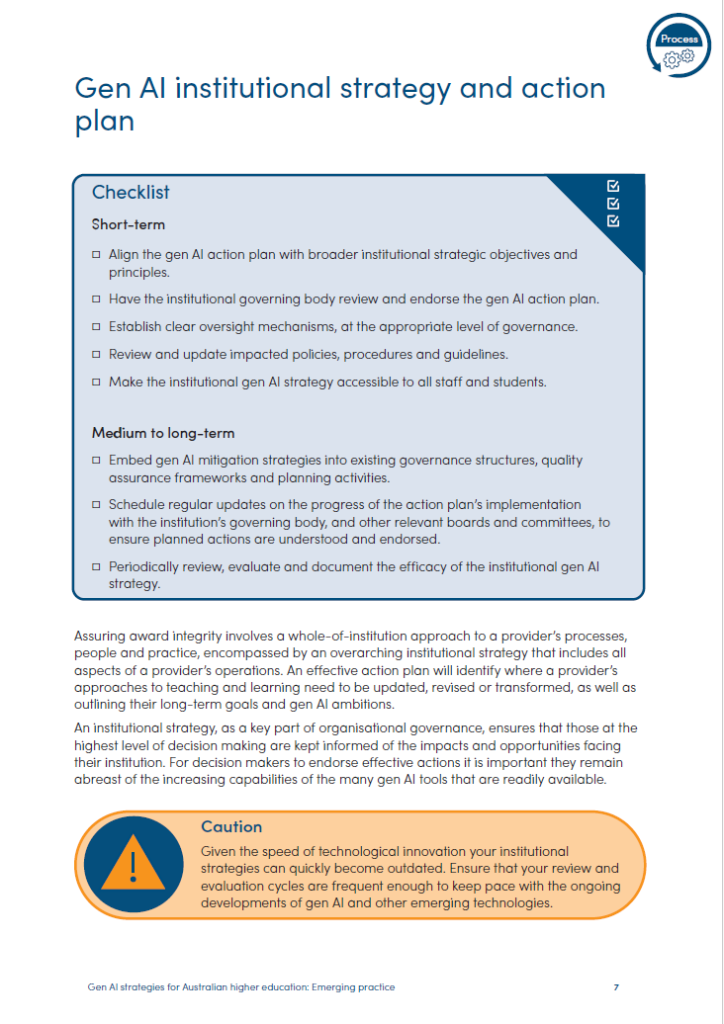 Process

Gen AI institutional strategy and action plan

Checklist

Short-term

☐ Align the gen AI action plan with broader institutional strategic objectives and principles.

☐ Have the institutional governing body review and endorse the gen AI action plan.

☐ Establish clear oversight mechanisms, at the appropriate level of governance.

☐ Review and update impacted policies, procedures and guidelines.

☐ Make the institutional gen AI strategy accessible to all staff and students.

Medium to long-term

☐ Embed gen AI mitigation strategies into existing governance structures, quality assurance frameworks and planning activities.

☐ Schedule regular updates on the progress of the action plan's implementation with the institution's governing body, and other relevant boards and committees, to ensure planned actions are understood and endorsed.

☐ Periodically review, evaluate and document the efficacy of the institutional gen AI strategy.

Assuring award integrity involves a whole-of-institution approach to a provider's processes, people and practice, encompassed by an overarching institutional strategy that includes all aspects of a provider's operations. An effective action plan will identify where a provider's approaches to teaching and learning need to be updated, revised or transformed, as well as outlining their long-term goals and gen AI ambitions.

An institutional strategy, as a key part of organisational governance, ensures that those at the highest level of decision making are kept informed of the impacts and opportunities facing their institution. For decision makers to endorse effective actions it is important they remain abreast of the increasing capabilities of the many gen AI tools that are readily available.

Caution

Given the speed of technological innovation your institutional strategies can quickly become outdated. Ensure that your review and evaluation cycles are frequent enough to keep pace with the ongoing developments of gen AI and other emerging technologies.

Gen AI strategies for Australian higher education: Emerging practice 7